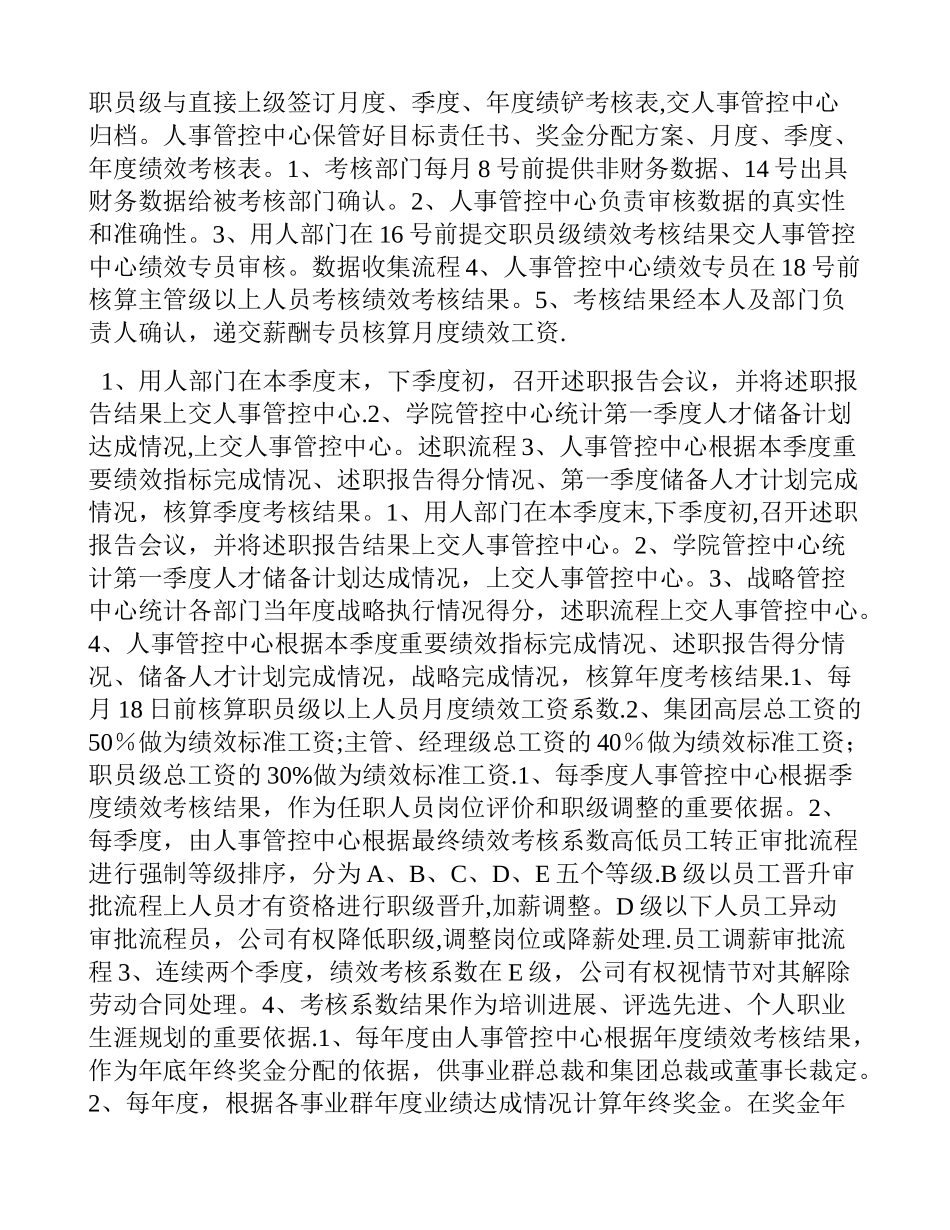 职员级与直接上级签订月度、季度、年度绩铲考核表,交人事管控中心归档。人事管控中心保管好目标责任书、奖金分配方案、月度、季度、年度绩效考核表。1、考核部门每月 8 号前提供非财务数据、14 号出具财务数据给被考核部门确认。2、人事管控中心负责审核数据的真实性和准确性。3、用人部门在 16 号前提交职员级绩效考核结果交人事管控中心绩效专员审核。数据收集流程 4、人事管控中心绩效专员在 18 号前核算主管级以上人员考核绩效考核结果。5、考核结果经本人及部门负责人确认，递交薪酬专员核算月度绩效工资.

1、用人部门在本季度末，下季度初，召开述职报告会议，并将述职报告结果上交人事管控中心.2、学院管控中心统计第一季度人才储备计划达成情况,上交人事管控中心。述职流程 3、人事管控中心根据本季度重要绩效指标完成情况、述职报告得分情况、第一季度储备人才计划完成情况，核算季度考核结果。1、用人部门在本季度末,下季度初,召开述职报告会议，并将述职报告结果上交人事管控中心。2、学院管控中心统计第一季度人才储备计划达成情况，上交人事管控中心。3、战略管控中心统计各部门当年度战略执行情况得分，述职流程上交人事管控中心。4、人事管控中心根据本季度重要绩效指标完成情况、述职报告得分情况、储备人才计划完成情况，战略完成情况，核算年度考核结果.1、每月 18 日前核算职员级以上人员月度绩效工资系数.2、集团高层总工资的 50％做为绩效标准工资;主管、经理级总工资的 40％做为绩效标准工资;职员级总工资的 30%做为绩效标准工资.1、每季度人事管控中心根据季度绩效考核结果，作为任职人员岗位评价和职级调整的重要依据。2、每季度，由人事管控中心根据最终绩效考核系数高低员工转正审批流程进行强制等级排序，分为 A、B、C、D、E 五个等级.B 级以员工晋升审批流程上人员才有资格进行职级晋升,加薪调整。D 级以下人员工异动审批流程员，公司有权降低职级,调整岗位或降薪处理.员工调薪审批流程 3、连续两个季度，绩效考核系数在 E 级，公司有权视情节对其解除劳动合同处理。4、考核系数结果作为培训进展、评选先进、个人职业生涯规划的重要依据.1、每年度由人事管控中心根据年度绩效考核结果，作为年底年终奖金分配的依据，供事业群总裁和集团总裁或董事长裁定。2、每年度，根据各事业群年度业绩达成情况计算年终奖金。在奖金年